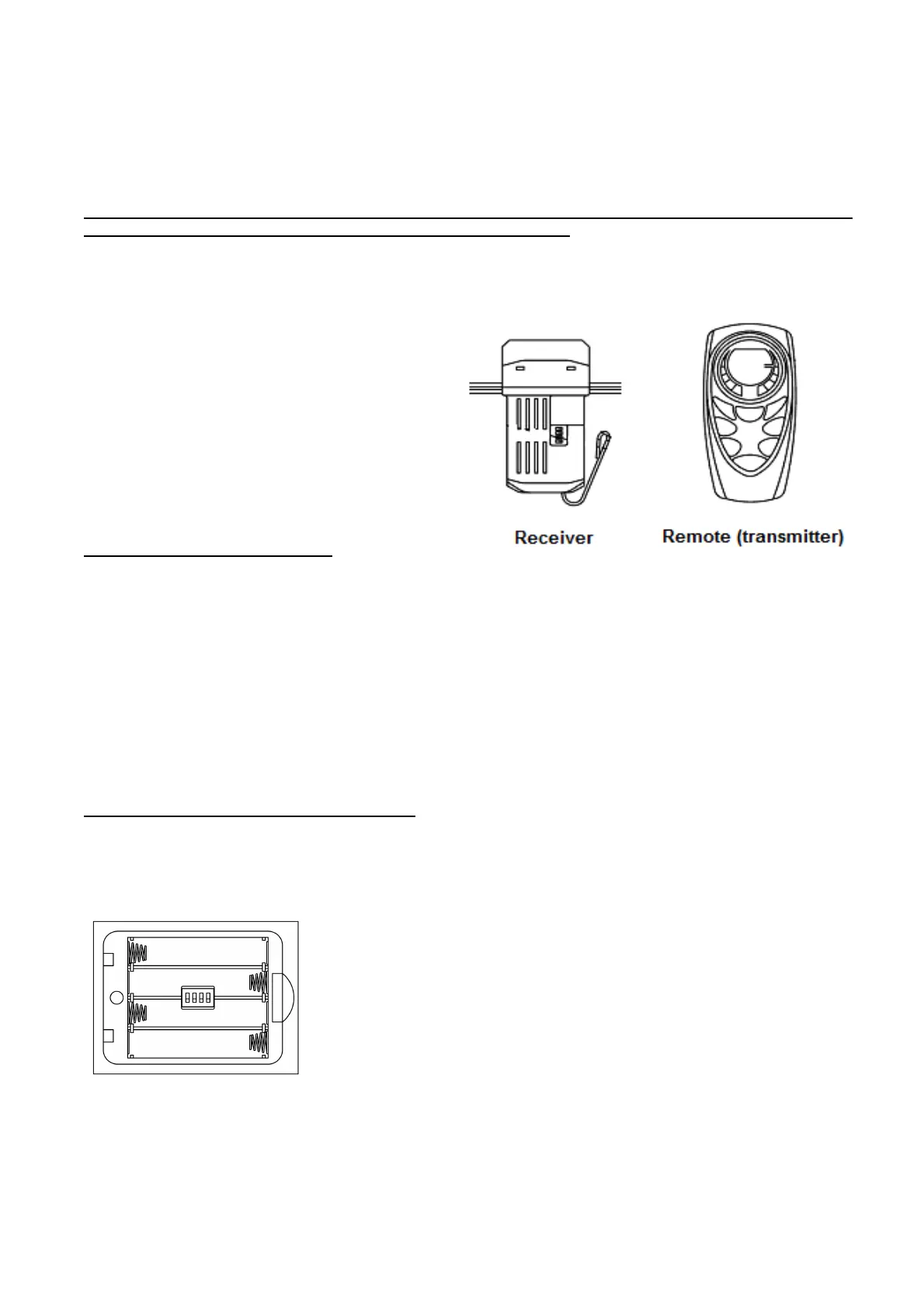 Receiver

Remote (transmitter)